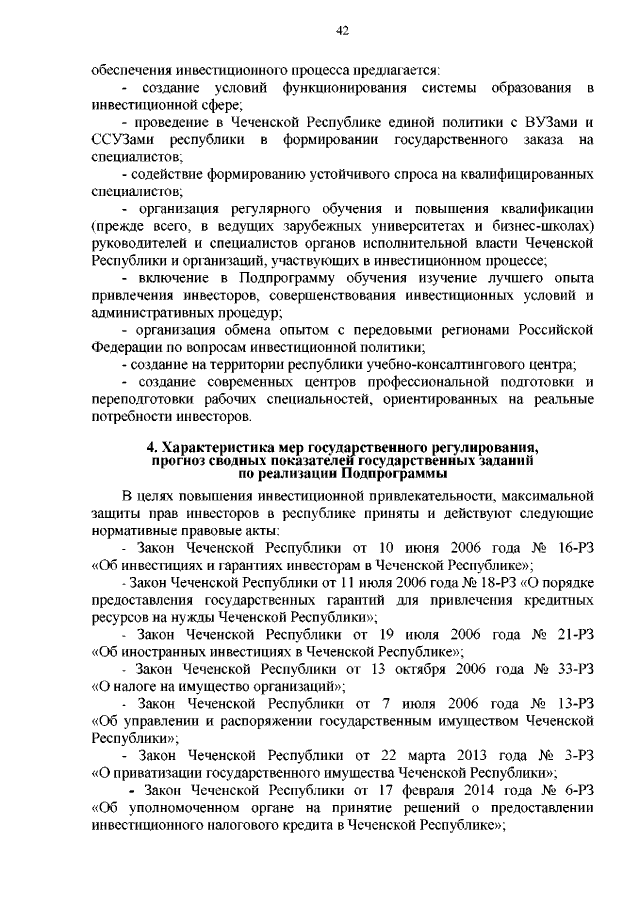 42

обеспечения инвестиционного процесса предлагается:

- создание условий функционирования системы образования в инвестиционной сфере;

- проведение в Чеченской Республике единой политики с ВУЗами и ССУЗами республики в формировании государственного заказа на специалистов;

- содействие формированию устойчивого спроса на квалифицированных специалистов;

- организация регулярного обучения и повышения квалификации (прежде всего, в ведущих зарубежных университетах и бизнес-школах) руководителей и специалистов органов исполнительной власти Чеченской Республики и организаций, участвующих в инвестиционном процессе;

- включение в Подпрограмму обучения изучение лучшего опыта привлечения инвесторов, совершенствования инвестиционных условий и административных процедур;

- организация обмена опытом с передовыми регионами Российской Федерации по вопросам инвестиционной политики;

- создание на территории республики учебно-консалтингового центра;

- создание современных центров профессиональной подготовки и переподготовки рабочих специальностей, ориентированных на реальные потребности инвесторов.

4. Характеристика мер государственного регулирования, прогноз сводных показателей государственных заданий по реализации Подпрограммы

В целях повышения инвестиционной привлекательности, максимальной защиты прав инвесторов в республике приняты и действуют следующие нормативные правовые акты:

- Закон Чеченской Республики от 10 июня 2006 года № 16-РЗ «Об инвестициях и гарантиях инвесторам в Чеченской Республике»;

- Закон Чеченской Республики от 11 июля 2006 года № 18-РЗ «О порядке предоставления государственных гарантий для привлечения кредитных ресурсов на нужды Чеченской Республики»;

- Закон Чеченской Республики от 19 июля 2006 года № 21-РЗ «Об иностранных инвестициях в Чеченской Республике»;

- Закон Чеченской Республики от 13 октября 2006 года № 33-РЗ «О налоге на имущество организаций»;

- Закон Чеченской Республики от 7 июля 2006 года № 13-РЗ «Об управлении и распоряжении государственным имуществом Чеченской Республики»;

- Закон Чеченской Республики от 22 марта 2013 года № 3-РЗ «О приватизации государственного имущества Чеченской Республики»;

- Закон Чеченской Республики от 17 февраля 2014 года № 6-РЗ «Об уполномоченном органе на принятие решений о предоставлении инвестиционного налогового кредита в Чеченской Республике»;